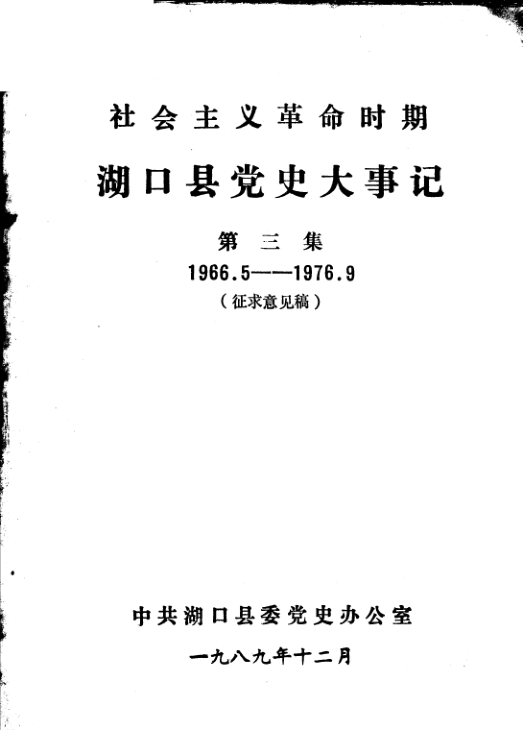 社会主义革命时期

湖口县党史大事记

第三集

1966.5——1976.9

（征求意见稿）

中共湖口县委党史办公室

一九八九年十二月